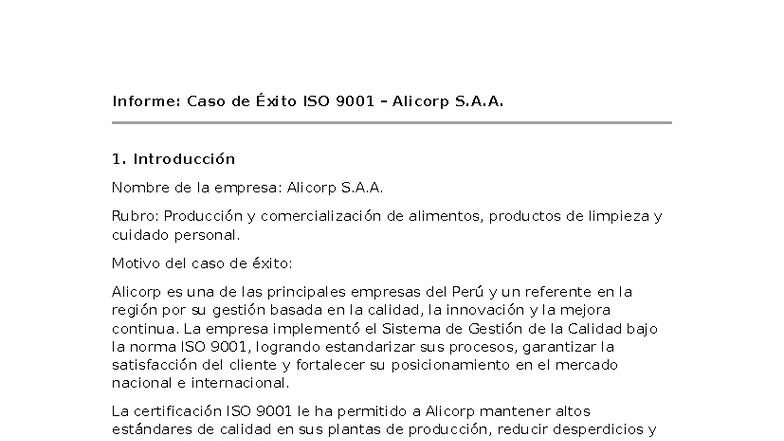 Informe: Caso de Éxito ISO 9001 – Alicorp S.A.A.

1. Introducción

Nombre de la empresa: Alicorp S.A.A.

Rubro: Producción y comercialización de alimentos, productos de limpieza y cuidado personal.

Motivo del caso de éxito:

Alicorp es una de las principales empresas del Perú y un referente en la región por su gestión basada en la calidad, la innovación y la mejora continua. La empresa implementó el Sistema de Gestión de la Calidad bajo la norma ISO 9001, logrando estandarizar sus procesos, garantizar la satisfacción del cliente y fortalecer su posicionamiento en el mercado nacional e internacional.

La certificación ISO 9001 le ha permitido a Alicorp mantener altos estándares de calidad en sus plantas de producción, reducir desperdicios y